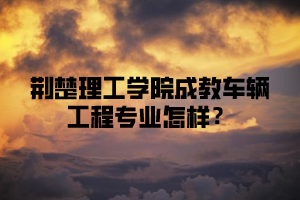 荆楚理工学院成教车辆工程专业怎样？